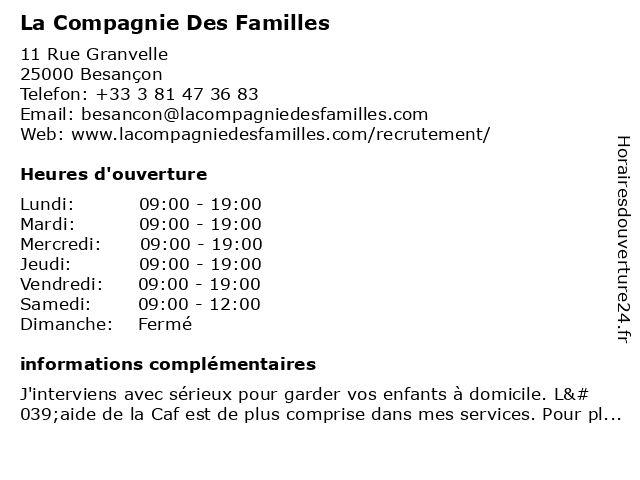 La Compagnie Des Familles

11 Rue Granvelle
25000 Besançon
Telefon: +33 3 81 47 36 83
Email: besancon@lacompagniedesfamilles.com
Web: www.lacompagniedesfamilles.com/recrutement/

Heures d'ouverture

| | |
|---|---|
| Lundi: | 09:00 - 19:00 |
| Mardi: | 09:00 - 19:00 |
| Mercredi: | 09:00 - 19:00 |
| Jeudi: | 09:00 - 19:00 |
| Vendredi: | 09:00 - 19:00 |
| Samedi: | 09:00 - 12:00 |
| Dimanche: | Fermé |

informations complémentaires

J'interviens avec sérieux pour garder vos enfants à domicile. L&#039;aide de la Caf est de plus comprise dans mes services. Pour pl...

Horairesdouverture24.fr